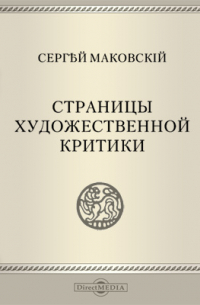 СЕРГѢЙ МАКОВСКІЙ

СТРАНИЦЫ ХУДОЖЕСТВЕННОЙ КРИТИКИ

DirectMEDIA